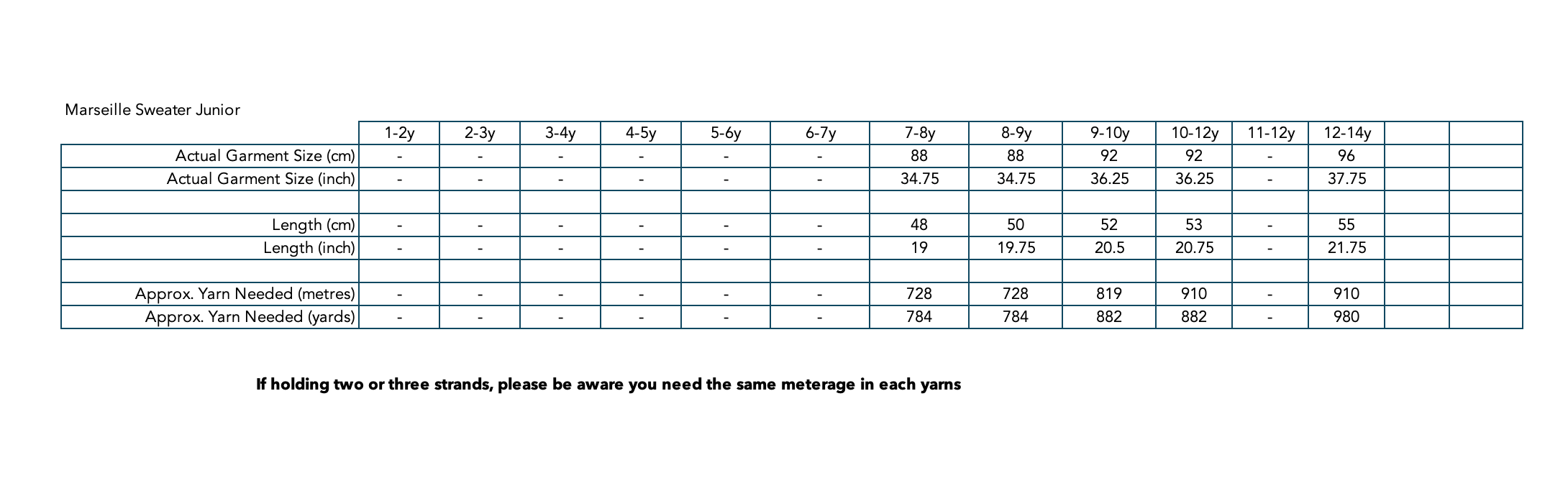 Marseille Sweater Junior

|  | 1-2y | 2-3y | 3-4y | 4-5y | 5-6y | 6-7y | 7-8y | 8-9y | 9-10y | 10-12y | 11-12y | 12-14y |  |  |
|---|---|---|---|---|---|---|---|---|---|---|---|---|---|---|
| Actual Garment Size (cm) | - | - | - | - | - | - | 88 | 88 | 92 | 92 | - | 96 |  |  |
| Actual Garment Size (inch) | - | - | - | - | - | - | 34.75 | 34.75 | 36.25 | 36.25 | - | 37.75 |  |  |
|  |  |  |  |  |  |  |  |  |  |  |  |  |  |  |
| Length (cm) | - | - | - | - | - | - | 48 | 50 | 52 | 53 | - | 55 |  |  |
| Length (inch) | - | - | - | - | - | - | 19 | 19.75 | 20.5 | 20.75 | - | 21.75 |  |  |
|  |  |  |  |  |  |  |  |  |  |  |  |  |  |  |
| Approx. Yarn Needed (metres) | - | - | - | - | - | - | 728 | 728 | 819 | 910 | - | 910 |  |  |
| Approx. Yarn Needed (yards) | - | - | - | - | - | - | 784 | 784 | 882 | 882 | - | 980 |  |  |

If holding two or three strands, please be aware you need the same meterage in each yarns